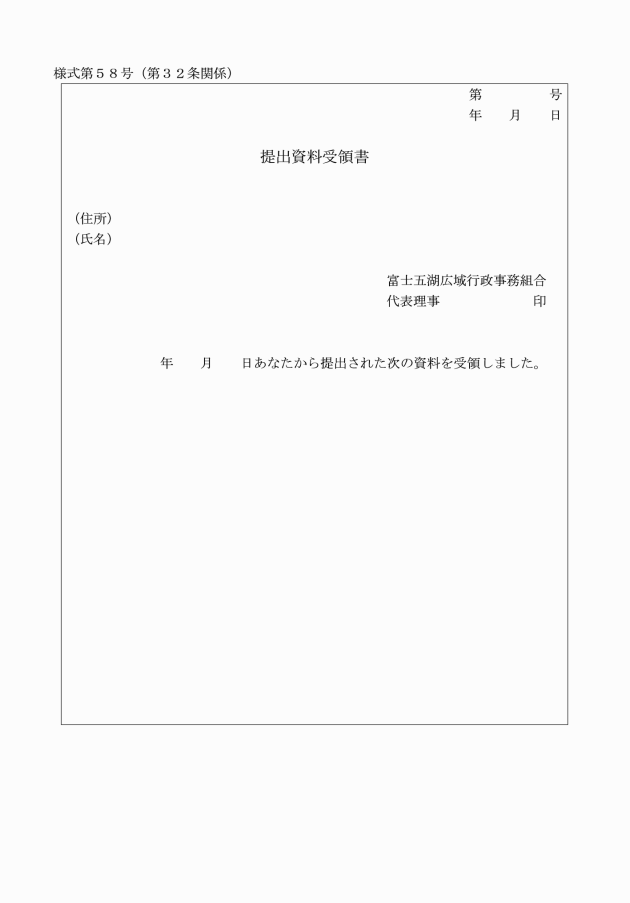 様式第５８号（第３２条関係）

第　　　号
年　　月　　日

提出資料受領書

(住所)
(氏名)

富士五湖広域行政事務組合
代表理事　　　　　　印

年　　月　　日あなたから提出された次の資料を受領しました。